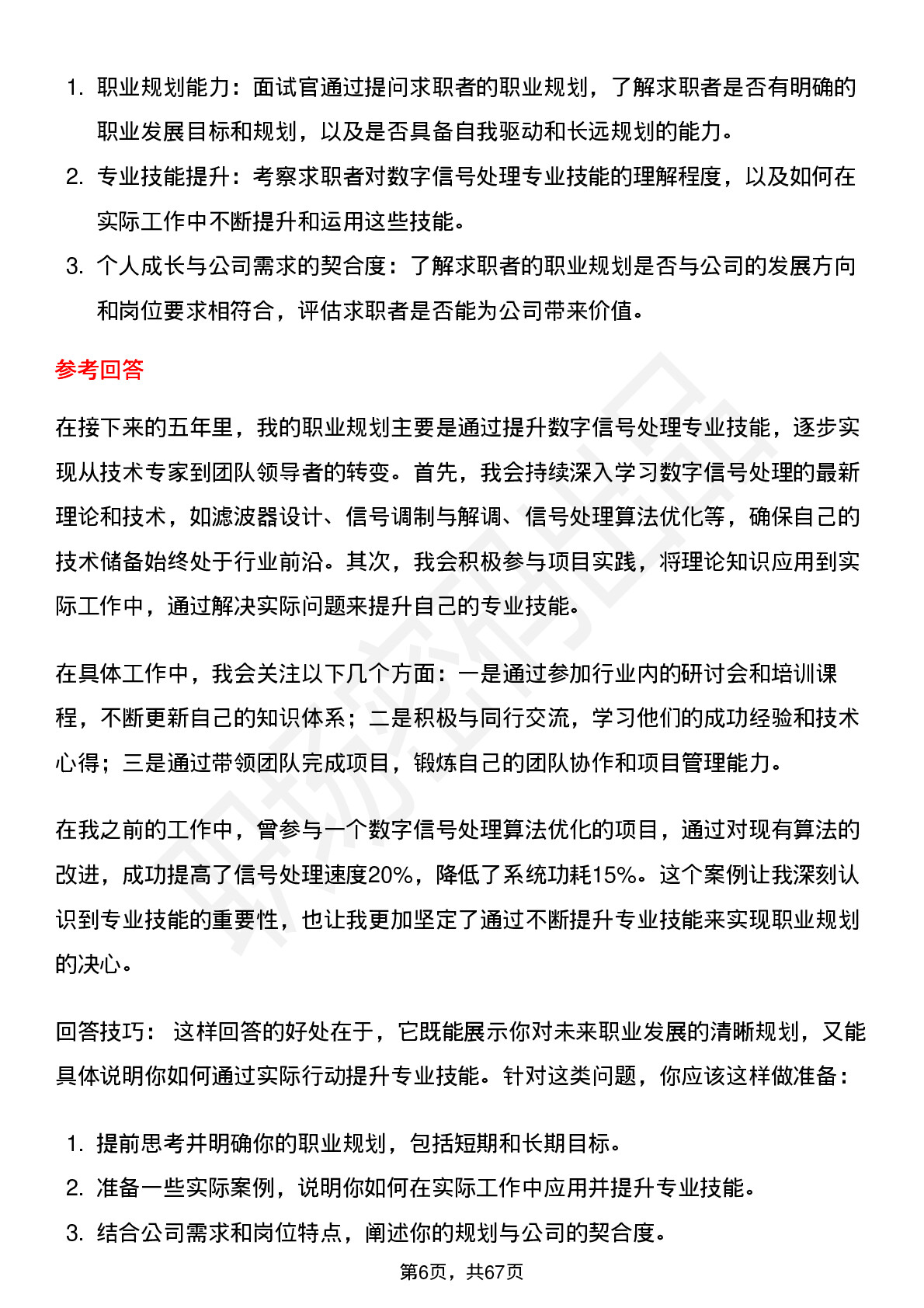 1. 职业规划能力：面试官通过提问求职者的职业规划，了解求职者是否有明确的职业发展目标和规划，以及是否具备自我驱动和长远规划的能力。
2. 专业技能提升：考察求职者对数字信号处理专业技能的理解程度，以及如何在实际工作中不断提升和运用这些技能。
3. 个人成长与公司需求的契合度：了解求职者的职业规划是否与公司的发展方向和岗位要求相符合，评估求职者是否能为公司带来价值。

参考回答

在接下来的五年里，我的职业规划主要是通过提升数字信号处理专业技能，逐步实现从技术专家到团队领导者的转变。首先，我会持续深入学习数字信号处理的最新理论和技术，如滤波器设计、信号调制与解调、信号处理算法优化等，确保自己的技术储备始终处于行业前沿。其次，我会积极参与项目实践，将理论知识应用到实际工作中，通过解决实际问题来提升自己的专业技能。

在具体工作中，我会关注以下几个方面：一是通过参加行业内的研讨会和培训课程，不断更新自己的知识体系；二是积极与同行交流，学习他们的成功经验和技术心得；三是通过带领团队完成项目，锻炼自己的团队协作和项目管理能力。

在我之前的工作中，曾参与一个数字信号处理算法优化的项目，通过对现有算法的改进，成功提高了信号处理速度20%，降低了系统功耗15%。这个案例让我深刻认识到专业技能的重要性，也让我更加坚定了通过不断提升专业技能来实现职业规划的决心。

回答技巧： 这样回答的好处在于，它既能展示你对未来职业发展的清晰规划，又能具体说明你如何通过实际行动提升专业技能。针对这类问题，你应该这样做准备：

1. 提前思考并明确你的职业规划，包括短期和长期目标。
2. 准备一些实际案例，说明你如何在实际工作中应用并提升专业技能。
3. 结合公司需求和岗位特点，阐述你的规划与公司的契合度。

第6页，共67页